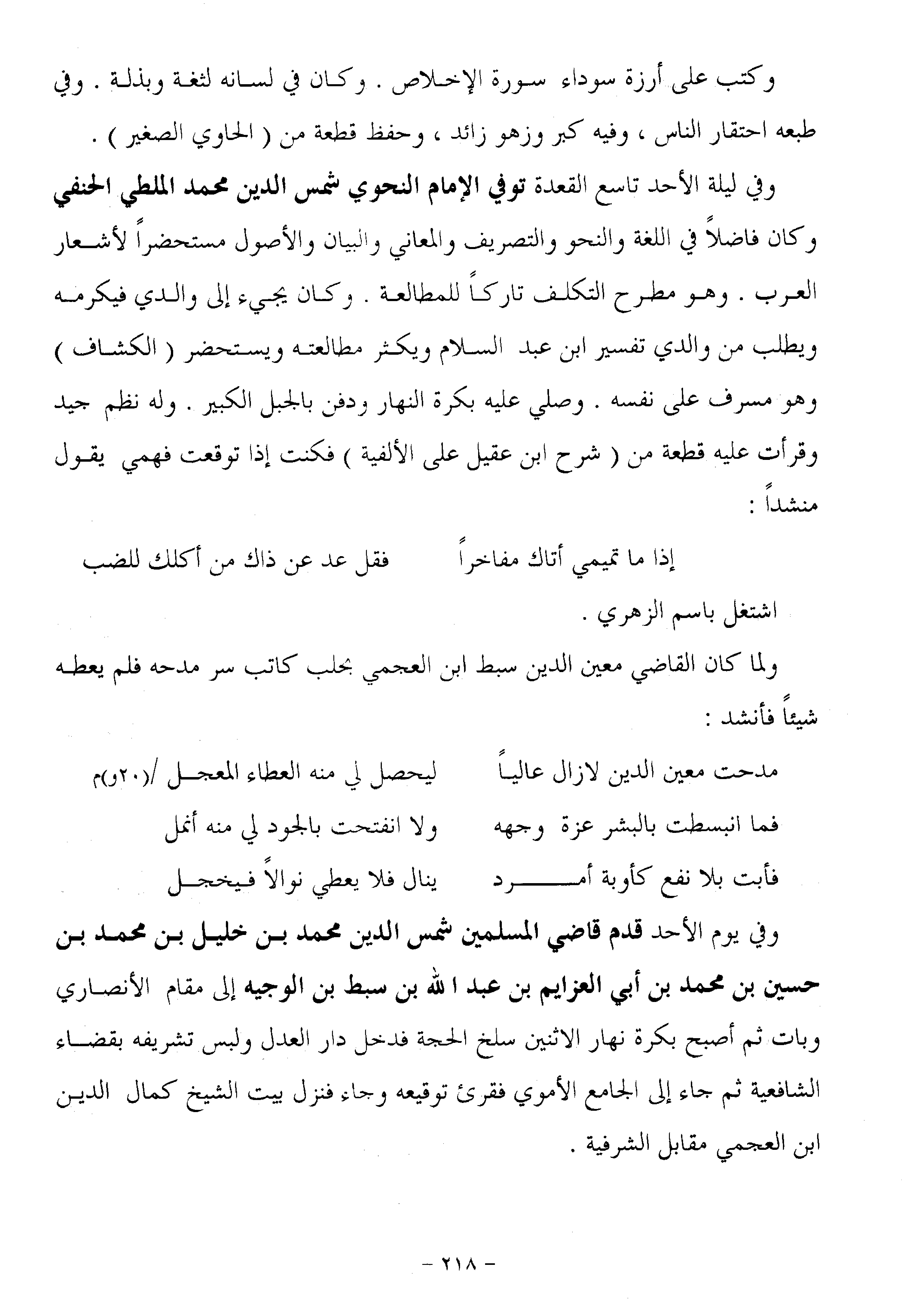 وكتب على أرزة سوداء سورة الإخلاص . وكان في لسانه لثغة وبذلة . وفي طبعه احتقار الناس ، وفيه كبر وزهو زائد ، وحفظ قطعة من ( الحاوي الصغير ) .

وفي ليلة الأحد تاسع القعدة توفي الإمام النحوي شمس الدين محمد الملطي الحنفي وكان فاضلاً في اللغة والنحو والتصريف والمعاني والبيان والأصول مستحضراً لأشعار العرب . وهو مطرح التكلف تاركاً للمطالعة . وكان يجيء إلى والدي فيكرمه ويطلب من والدي تفسير ابن عبد السلام ويكثر مطالعته ويستحضر ( الكشاف ) وهو مسرف على نفسه . وصلي عليه بكرة النهار ودفن بالجبل الكبير . وله نظم جيد وقرأت عليه قطعة من ( شرح ابن عقيل على الألفية ) فكنت إذا توقعت فهمي يقول منشداً :

إذا ما تميمي أتاك مفاخراً فقل عد عن ذاك من أكلك للضب

اشتغل باسم الزهري .

ولما كان القاضي معين الدين سبط ابن العجمي بحلب كاتب سر مدحه فلم يعطه شيئاً فأنشد :

مدحت معين الدين لازال عالياً ليحصل لي منه العطاء المعجل /(٢٠و)م

فما انبسطت بالبشر عزة وجهه ولا انفتحت بالجود لي منه أنمل

فأبت بلا نفع كأوبة أمرد ينال فلا يعطي نوالاً فيخجل

وفي يوم الأحد قدم قاضي المسلمين شمس الدين محمد بن خليل بن محمد بن حسين بن محمد بن أبي العزايم بن عبد الله بن سبط بن الوجيه إلى مقام الأنصاري وبات ثم أصبح بكرة نهار الاثنين سلخ الحجة فدخل دار العدل ولبس تشريفه بقضاء الشافعية ثم جاء إلى الجامع الأموي فقرئ توقيعه وجاء فنزل بيت الشيخ كمال الدين ابن العجمي مقابل الشرفية .

- ٢١٨ -